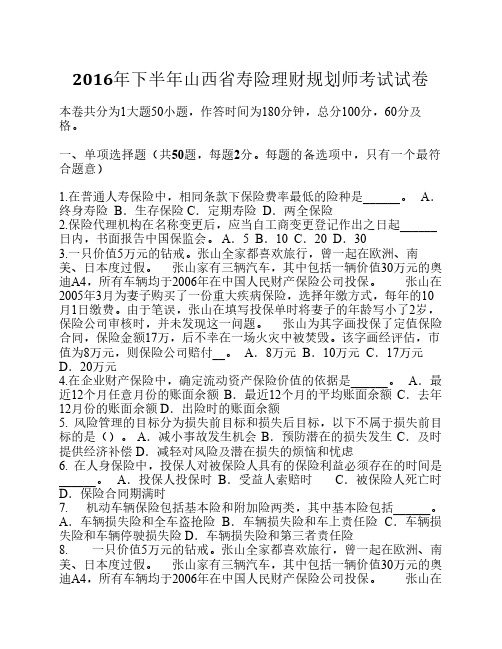 2016年下半年山西省寿险理财规划师考试试卷

本卷共分为1大题50小题，作答时间为180分钟，总分100分，60分及格。

一、单项选择题（共50题，每题2分。每题的备选项中，只有一个最符合题意）

1.在普通人寿保险中，相同条款下保险费率最低的险种是______。 A．终身寿险 B．生存保险 C．定期寿险 D．两全保险
2.保险代理机构在名称变更后，应当自工商变更登记作出之日起______日内，书面报告中国保监会。A．5 B．10 C．20 D．30
3.一只价值5万元的钻戒。张山全家都喜欢旅行，曾一起在欧洲、南美、日本度过假。 张山家有三辆汽车，其中包括一辆价值30万元的奥迪A4，所有车辆均于2006年在中国人民财产保险公司投保。 张山在2005年3月为妻子购买了一份重大疾病保险，选择年缴方式，每年的10月1日缴费。由于笔误，张山在填写投保单时将妻子的年龄写小了2岁，保险公司审核时，并未发现这一问题。 张山为其字画投保了定值保险合同，保险金额17万，后不幸在一场火灾中被焚毁。该字画经评估，市值为8万元，则保险公司赔付__。 A．8万元 B．10万元 C．17万元 D．20万元
4.在企业财产保险中，确定流动资产保险价值的依据是______。 A．最近12个月任意月份的账面余额 B．最近12个月的平均账面余额 C．去年12月份的账面余额 D．出险时的账面余额
5. 风险管理的目标分为损失前目标和损失后目标，以下不属于损失前目标的是（）。A．减小事故发生机会 B．预防潜在的损失发生 C．及时提供经济补偿 D．减轻对风险及潜在损失的烦恼和忧虑
6. 在人身保险中，投保人对被保险人具有的保险利益必须存在的时间是______。 A．投保人投保时 B．受益人索赔时 C．被保险人死亡时 D．保险合同期满时
7. 机动车辆保险包括基本险和附加险两类，其中基本险包括______。 A．车辆损失险和全车盗抢险 B．车辆损失险和车上责任险 C．车辆损失险和车辆停驶损失险 D．车辆损失险和第三者责任险
8. 一只价值5万元的钻戒。张山全家都喜欢旅行，曾一起在欧洲、南美、日本度过假。 张山家有三辆汽车，其中包括一辆价值30万元的奥迪A4，所有车辆均于2006年在中国人民财产保险公司投保。 张山在